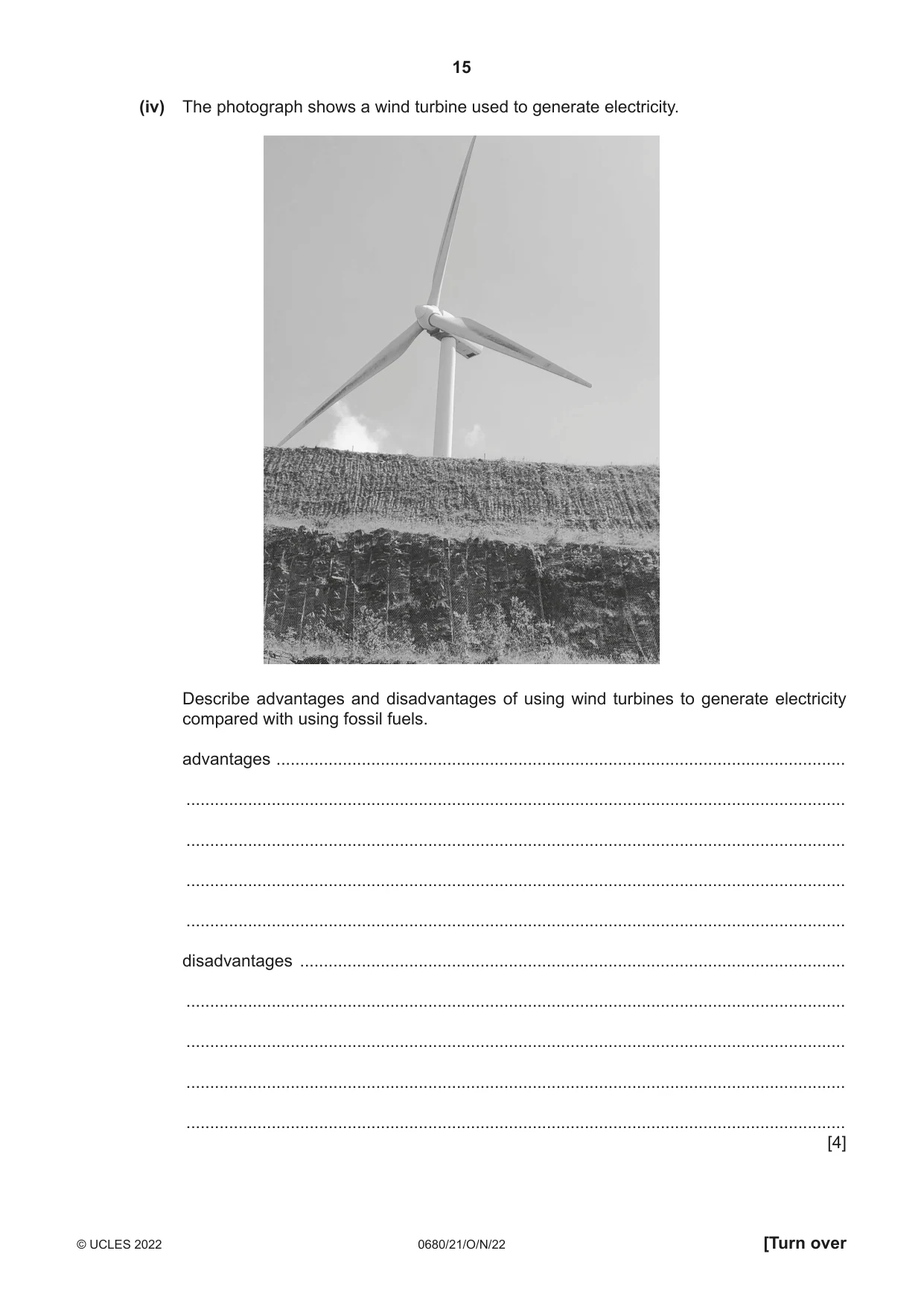 15

(iv) The photograph shows a wind turbine used to generate electricity.

Describe advantages and disadvantages of using wind turbines to generate electricity compared with using fossil fuels.

advantages ____

____

____

____

____

disadvantages ____

____

____

____

____

[4]

© UCLES 2022 0680/21/O/N/22 [Turn over